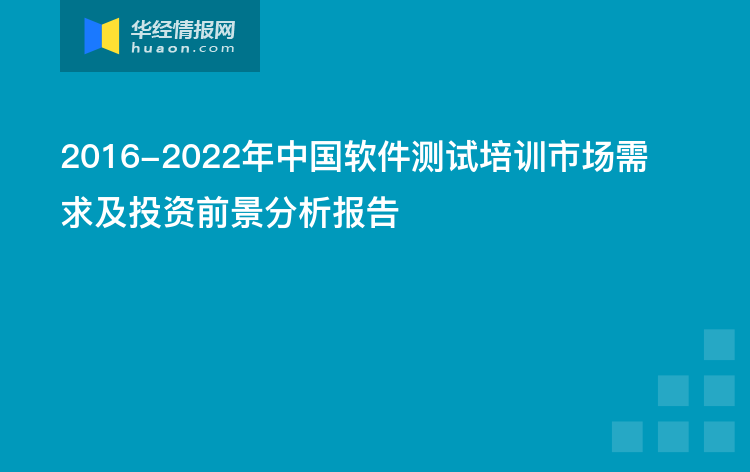 华经情报网
huaon.com

2016-2022年中国软件测试培训市场需求及投资前景分析报告